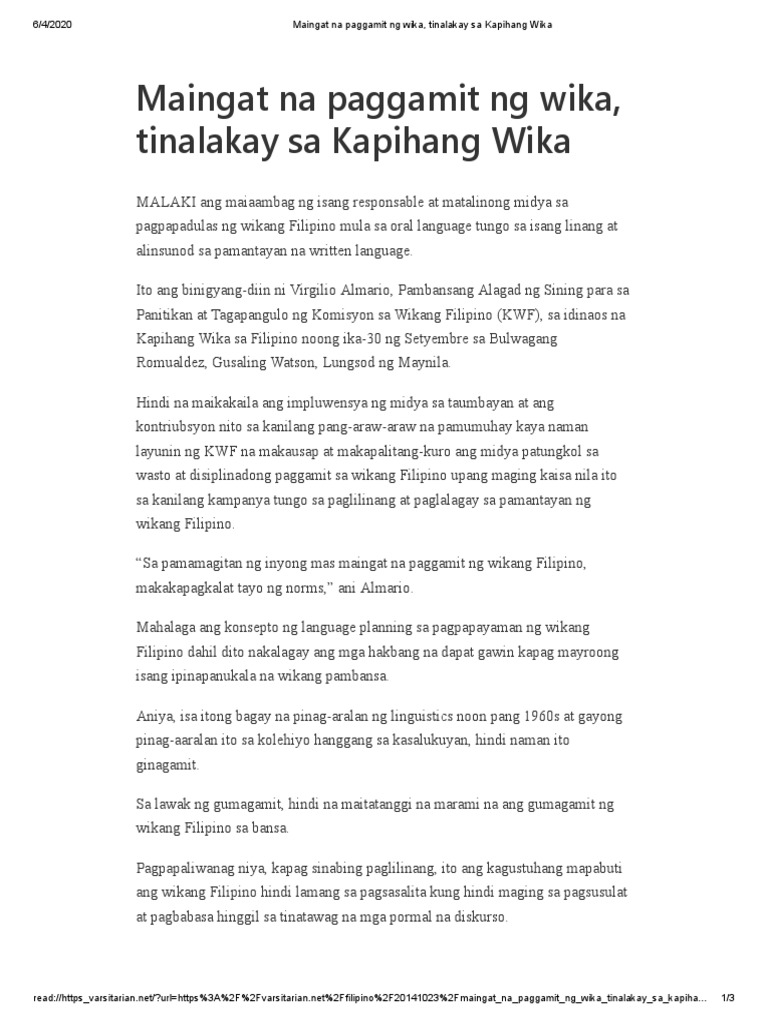 6/4/2020 Maingat na paggamit ng wika, tinalakay sa Kapihang Wika

Maingat na paggamit ng wika, tinalakay sa Kapihang Wika

MALAKI ang maiaambag ng isang responsable at matalinong midya sa pagpapadulas ng wikang Filipino mula sa oral language tungo sa isang linang at alinsunod sa pamantayan na written language.

Ito ang binigyang-diin ni Virgilio Almario, Pambansang Alagad ng Sining para sa Panitikan at Tagapangulo ng Komisyon sa Wikang Filipino (KWF), sa idinaos na Kapihang Wika sa Filipino noong ika-30 ng Setyembre sa Bulwagang Romualdez, Gusaling Watson, Lungsod ng Maynila.

Hindi na maikakaila ang impluwensya ng midya sa taumbayan at ang kontriubsyon nito sa kanilang pang-araw-araw na pamumuhay kaya naman layunin ng KWF na makausap at makapalitang-kuro ang midya patungkol sa wasto at disiplinadong paggamit sa wikang Filipino upang maging kaisa nila ito sa kanilang kampanya tungo sa paglilinang at paglalagay sa pamantayan ng wikang Filipino.

“Sa pamamagitan ng inyong mas maingat na paggamit ng wikang Filipino, makakapagkalat tayo ng norms,” ani Almario.

Mahalaga ang konsepto ng language planning sa pagpapayaman ng wikang Filipino dahil dito nakalagay ang mga hakbang na dapat gawin kapag mayroong isang ipinapanukala na wikang pambansa.

Aniya, isa itong bagay na pinag-aralan ng linguistics noon pang 1960s at gayong pinag-aaralan ito sa kolehiyo hanggang sa kasalukuyan, hindi naman ito ginagamit.

Sa lawak ng gumagamit, hindi na maitatanggi na marami na ang gumagamit ng wikang Filipino sa bansa.

Pagpapaliwanag niya, kapag sinabing paglilinang, ito ang kagustuhang mapabuti ang wikang Filipino hindi lamang sa pagsasalita kung hindi maging sa pagsusulat at pagbabasa hinggil sa tinatawag na mga pormal na diskurso.

read://https_varsitarian.net/?url=https%3A%2F%2Fvarsitarian.net%2Ffilipino%2F20141023%2Fmaingat_na_paggamit_ng_wika_tinalakay_sa_kapiha... 1/3